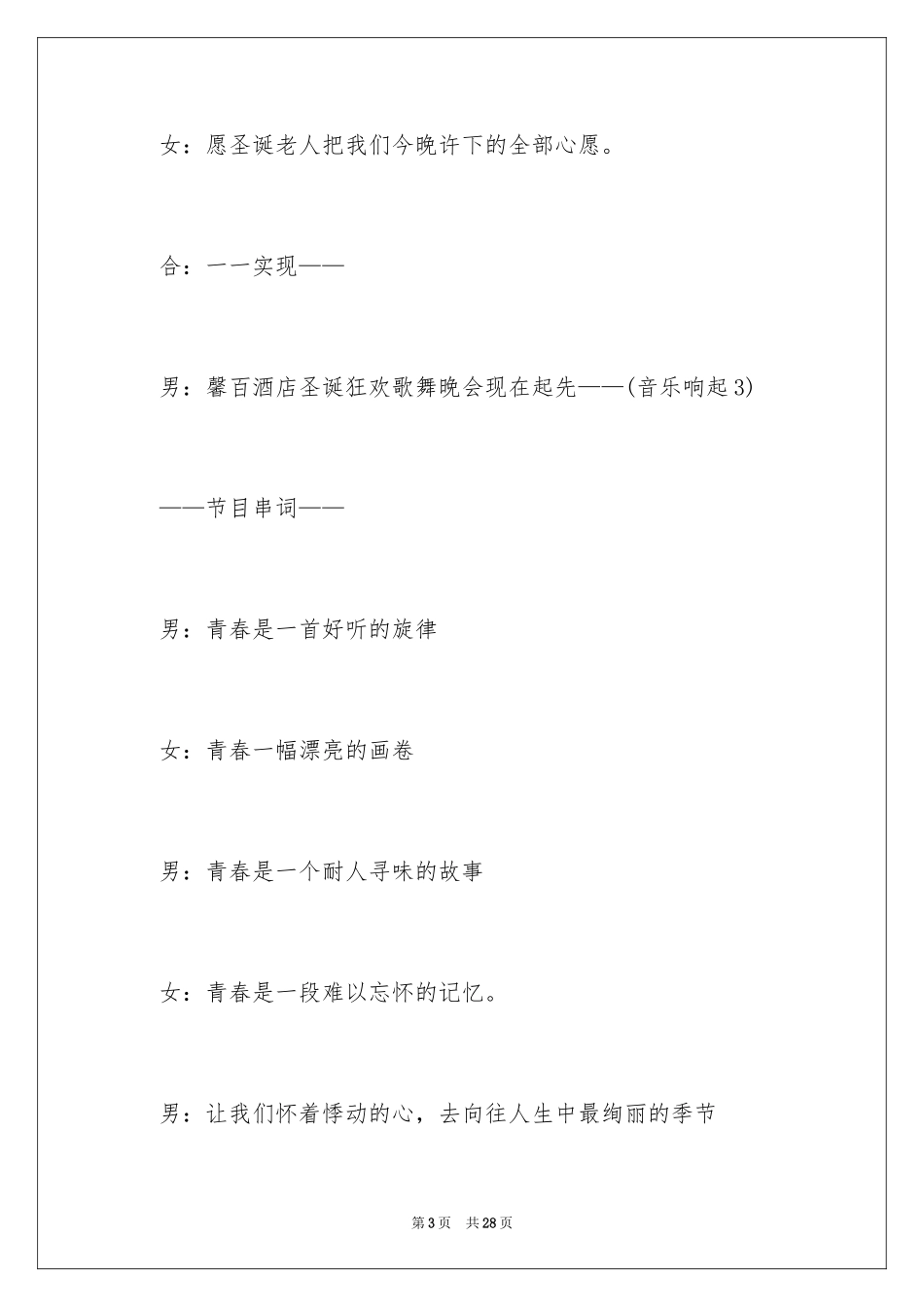 女：愿圣诞老人把我们今晚许下的全部心愿。

合：一一实现——

男：馨百酒店圣诞狂欢歌舞晚会现在起先——(音乐响起3)

——节目串词——

男：青春是一首好听的旋律

女：青春一幅漂亮的画卷

男：青春是一个耐人寻味的故事

女：青春是一段难以忘怀的记忆。

男：让我们怀着悸动的心，去向往人生中最绚丽的季节

第3页　共28页